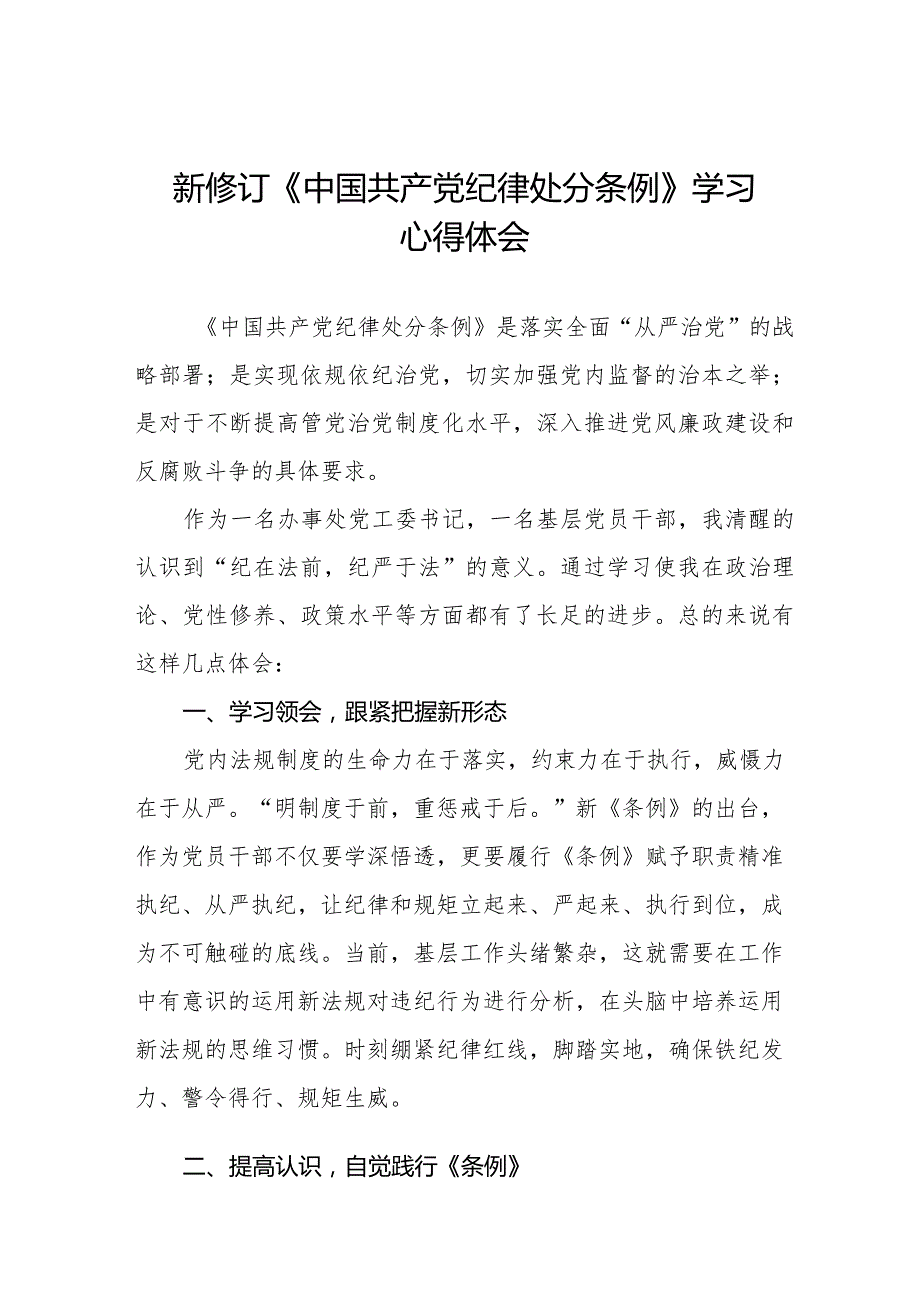 新修订《中国共产党纪律处分条例》学习心得体会

《中国共产党纪律处分条例》是落实全面“从严治党”的战略部署；是实现依规依纪治党，切实加强党内监督的治本之举；是对于不断提高管党治党制度化水平，深入推进党风廉政建设和反腐败斗争的具体要求。

作为一名办事处党工委书记，一名基层党员干部，我清醒的认识到“纪在法前，纪严于法”的意义。通过学习使我在政治理论、党性修养、政策水平等方面都有了长足的进步。总的来说有这样几点体会：

一、学习领会，跟紧把握新形态

党内法规制度的生命力在于落实，约束力在于执行，威慑力在于从严。“明制度于前，重惩戒于后。”新《条例》的出台，作为党员干部不仅要学深悟透，更要履行《条例》赋予职责精准执纪、从严执纪，让纪律和规矩立起来、严起来、执行到位，成为不可触碰的底线。当前，基层工作头绪繁杂，这就需要在工作中有意识的运用新法规对违纪行为进行分析，在头脑中培养运用新法规的思维习惯。时刻绷紧纪律红线，脚踏实地，确保铁纪发力、警令得行、规矩生威。

二、提高认识，自觉践行《条例》